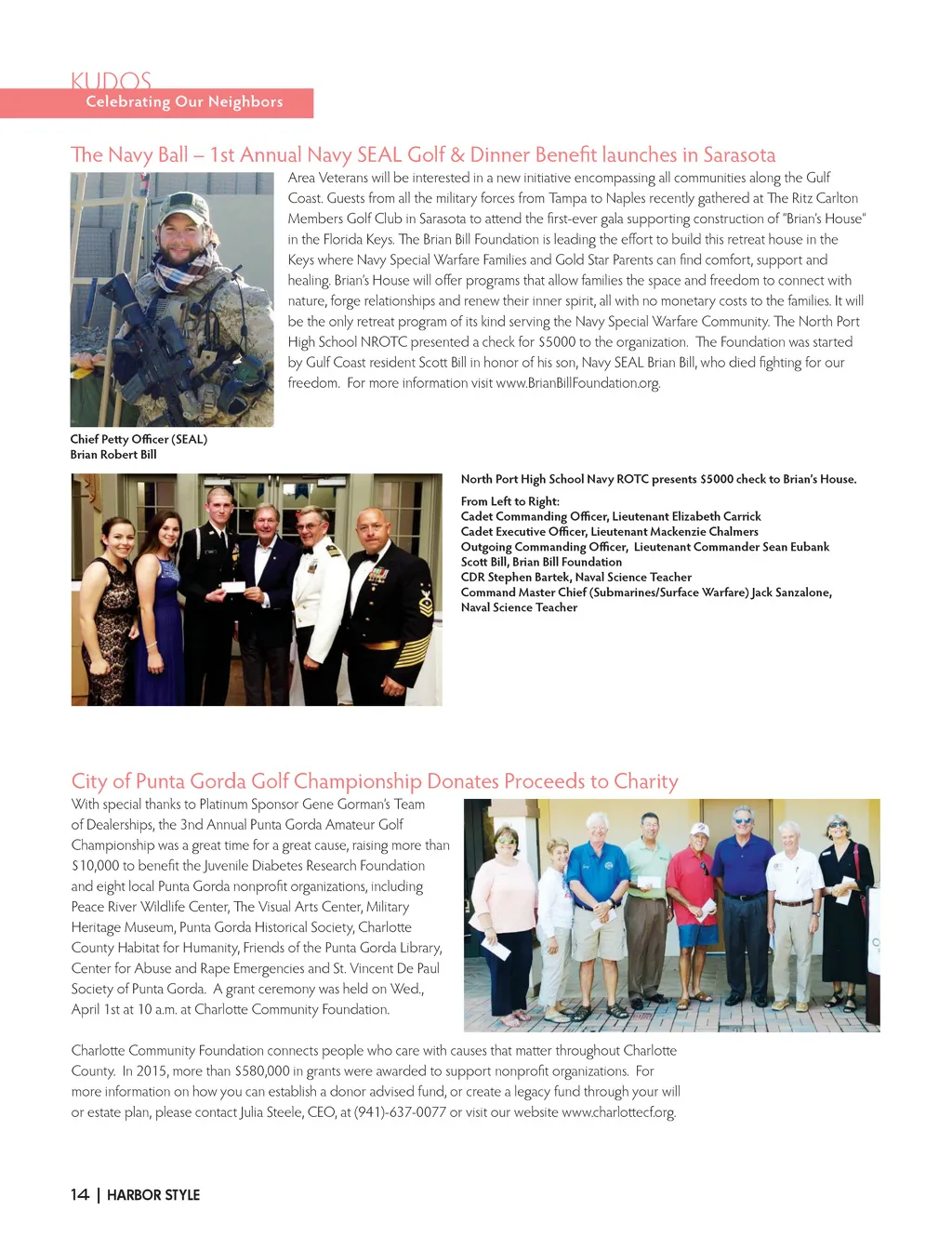 KUDOS
Celebrating Our Neighbors

The Navy Ball – 1st Annual Navy SEAL Golf & Dinner Benefit launches in Sarasota

Area Veterans will be interested in a new initiative encompassing all communities along the Gulf Coast. Guests from all the military forces from Tampa to Naples recently gathered at The Ritz Carlton Members Golf Club in Sarasota to attend the first-ever gala supporting construction of "Brian's House" in the Florida Keys. The Brian Bill Foundation is leading the effort to build this retreat house in the Keys where Navy Special Warfare Families and Gold Star Parents can find comfort, support and healing. Brian's House will offer programs that allow families the space and freedom to connect with nature, forge relationships and renew their inner spirit, all with no monetary costs to the families. It will be the only retreat program of its kind serving the Navy Special Warfare Community. The North Port High School NROTC presented a check for $5000 to the organization. The Foundation was started by Gulf Coast resident Scott Bill in honor of his son, Navy SEAL Brian Bill, who died fighting for our freedom. For more information visit www.BrianBillFoundation.org.

Chief Petty Officer (SEAL)
Brian Robert Bill

North Port High School Navy ROTC presents $5000 check to Brian's House.

From Left to Right:
Cadet Commanding Officer, Lieutenant Elizabeth Carrick
Cadet Executive Officer, Lieutenant Mackenzie Chalmers
Outgoing Commanding Officer, Lieutenant Commander Sean Eubank
Scott Bill, Brian Bill Foundation
CDR Stephen Bartek, Naval Science Teacher
Command Master Chief (Submarines/Surface Warfare) Jack Sanzalone, Naval Science Teacher

City of Punta Gorda Golf Championship Donates Proceeds to Charity

With special thanks to Platinum Sponsor Gene Gorman's Team of Dealerships, the 3nd Annual Punta Gorda Amateur Golf Championship was a great time for a great cause, raising more than $10,000 to benefit the Juvenile Diabetes Research Foundation and eight local Punta Gorda nonprofit organizations, including Peace River Wildlife Center, The Visual Arts Center, Military Heritage Museum, Punta Gorda Historical Society, Charlotte County Habitat for Humanity, Friends of the Punta Gorda Library, Center for Abuse and Rape Emergencies and St. Vincent De Paul Society of Punta Gorda. A grant ceremony was held on Wed., April 1st at 10 a.m. at Charlotte Community Foundation.

Charlotte Community Foundation connects people who care with causes that matter throughout Charlotte County. In 2015, more than $580,000 in grants were awarded to support nonprofit organizations. For more information on how you can establish a donor advised fund, or create a legacy fund through your will or estate plan, please contact Julia Steele, CEO, at (941)-637-0077 or visit our website www.charlottecf.org.

14 | HARBOR STYLE